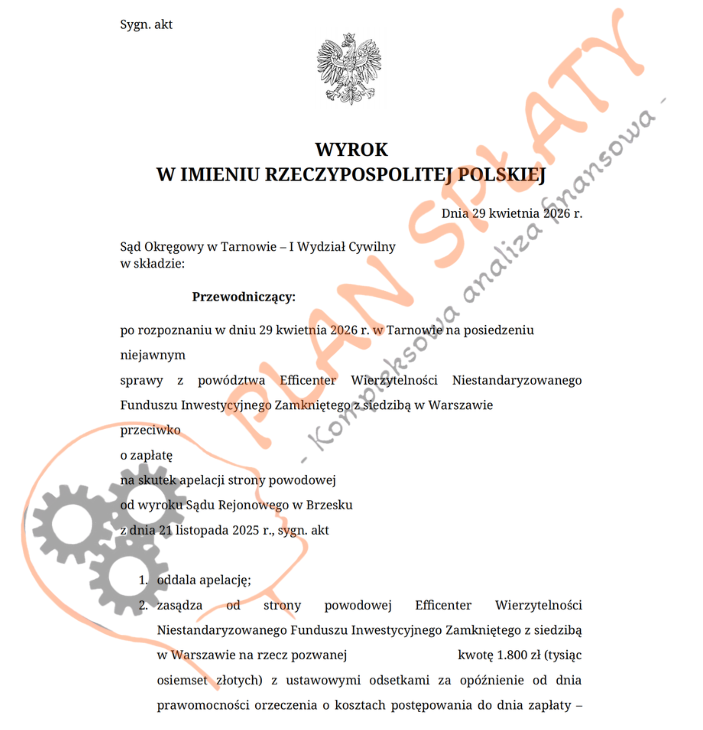 Sygn. akt

WYROK
W IMIENIU RZECZYPOSPOLITEJ POLSKIEJ

Dnia 29 kwietnia 2026 r.

Sąd Okręgowy w Tarnowie – I Wydział Cywilny
w składzie:

Przewodniczący:

po rozpoznaniu w dniu 29 kwietnia 2026 r. w Tarnowie na posiedzeniu niejawnym

sprawy z powództwa Efficenter Wierzytelności Niestandaryzowanego Funduszu Inwestycyjnego Zamkniętego z siedzibą w Warszawie

przeciwko

o zapłatę

na skutek apelacji strony powodowej

od wyroku Sądu Rejonowego w Brzesku

z dnia 21 listopada 2025 r., sygn. akt

1. oddala apelację;
2. zasądza od strony powodowej Efficenter Wierzytelności Niestandaryzowanego Funduszu Inwestycyjnego Zamkniętego z siedzibą w Warszawie na rzecz pozwanej kwotę 1.800 zł (tysiąc osiemset złotych) z ustawowymi odsetkami za opóźnienie od dnia prawomocności orzeczenia o kosztach postępowania do dnia zapłaty –

PLAN SPŁATY
- Kompleksowa analiza finansowa -